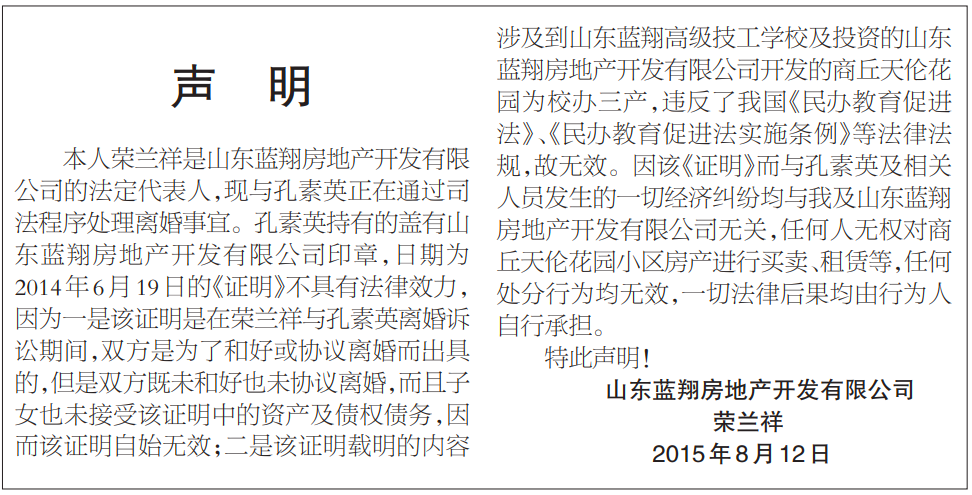 声　明

本人荣兰祥是山东蓝翔房地产开发有限公司的法定代表人，现与孔素英正在通过司法程序处理离婚事宜。孔素英持有的盖有山东蓝翔房地产开发有限公司印章，日期为2014年6月19日的《证明》不具有法律效力，因为一是该证明是在荣兰祥与孔素英离婚诉讼期间，双方是为了和好或协议离婚而出具的，但是双方既未和好也未协议离婚，而且子女也未接受该证明中的资产及债权债务，因而该证明自始无效；二是该证明载明的内容涉及到山东蓝翔高级技工学校及投资的山东蓝翔房地产开发有限公司开发的商丘天伦花园为校办三产，违反了我国《民办教育促进法》、《民办教育促进法实施条例》等法律法规，故无效。因该《证明》而与孔素英及相关人员发生的一切经济纠纷均与我及山东蓝翔房地产开发有限公司无关，任何人无权对商丘天伦花园小区房产进行买卖、租赁等，任何处分行为均无效，一切法律后果均由行为人自行承担。

特此声明！

山东蓝翔房地产开发有限公司
荣兰祥
2015年8月12日